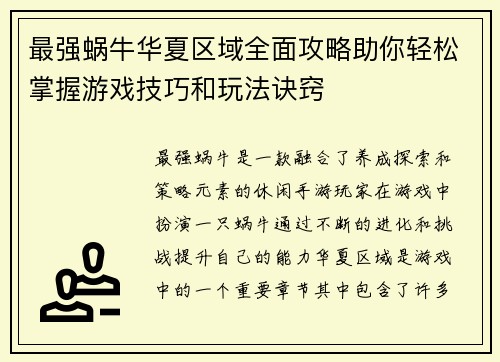 最强蜗牛华夏区域全面攻略助你轻松掌握游戏技巧和玩法诀窍

最强蜗牛是一款融合了养成探索和策略元素的休闲手游玩家在游戏中扮演一只蜗牛通过不断的进化和挑战提升自己的能力华夏区域是游戏中的一个重要章节其中包含了许多